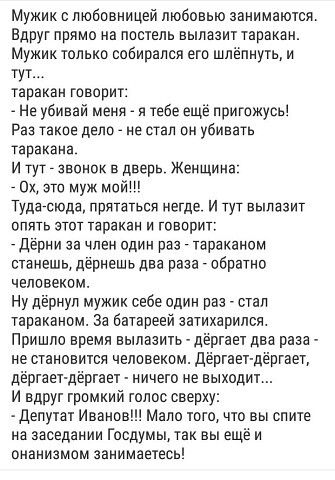 Мужик с любовницей любовью занимаются. Вдруг прямо на постель вылазит таракан. Мужик только собирался его шлёпнуть, и тут...
таракан говорит:
- Не убивай меня - я тебе ещё пригожусь!
Раз такое дело - не стал он убивать таракана.
И тут - звонок в дверь. Женщина:
- Ох, это муж мой!!!
Туда-сюда, прятаться негде. И тут вылазит опять этот таракан и говорит:
- Дёрни за член один раз - тараканом станешь, дёрнешь два раза - обратно человеком.
Ну дёрнул мужик себе один раз - стал тараканом. За батареей затихарился. Пришло время вылазить - дёргает два раза - не становится человеком. Дёргает-дёргает, дёргает-дёргает - ничего не выходит...
И вдруг громкий голос сверху:
- Депутат Иванов!!! Мало того, что вы спите на заседании Госдумы, так вы ещё и онанизмом занимаетесь!